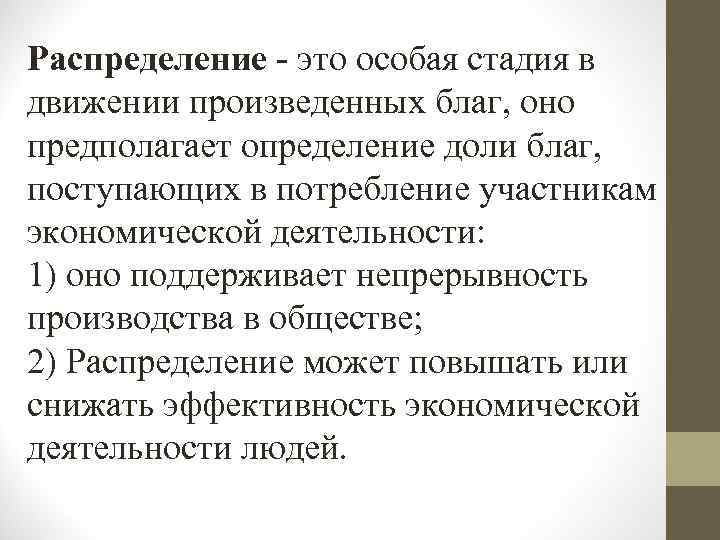 Распределение - это особая стадия в движении произведенных благ, оно предполагает определение доли благ, поступающих в потребление участникам экономической деятельности:
1) оно поддерживает непрерывность производства в обществе;
2) Распределение может повышать или снижать эффективность экономической деятельности людей.